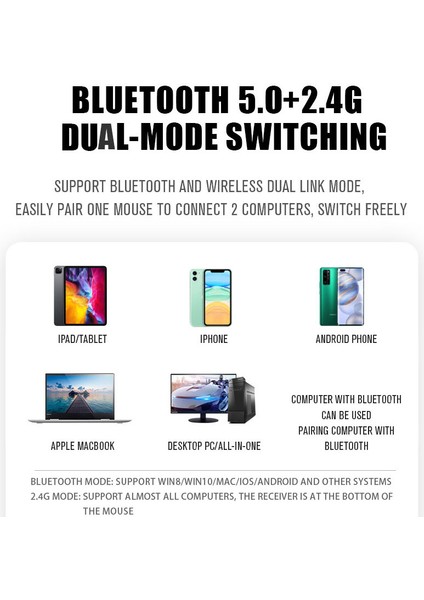 BLUETOOTH 5.0+2.4G
DUAL-MODE SWITCHING

SUPPORT BLUETOOTH AND WIRELESS DUAL LINK MODE, EASILY PAIR ONE MOUSE TO CONNECT 2 COMPUTERS, SWITCH FREELY

IPAD/TABLET

IPHONE

ANDROID PHONE

APPLE MACBOOK

DESKTOP PC/ALL-IN-ONE

COMPUTER WITH BLUETOOTH CAN BE USED
PAIRING COMPUTER WITH BLUETOOTH

BLUETOOTH MODE: SUPPORT WIN8/WIN10/MAC/IOS/ANDROID AND OTHER SYSTEMS
2.4G MODE: SUPPORT ALMOST ALL COMPUTERS, THE RECEIVER IS AT THE BOTTOM OF THE MOUSE